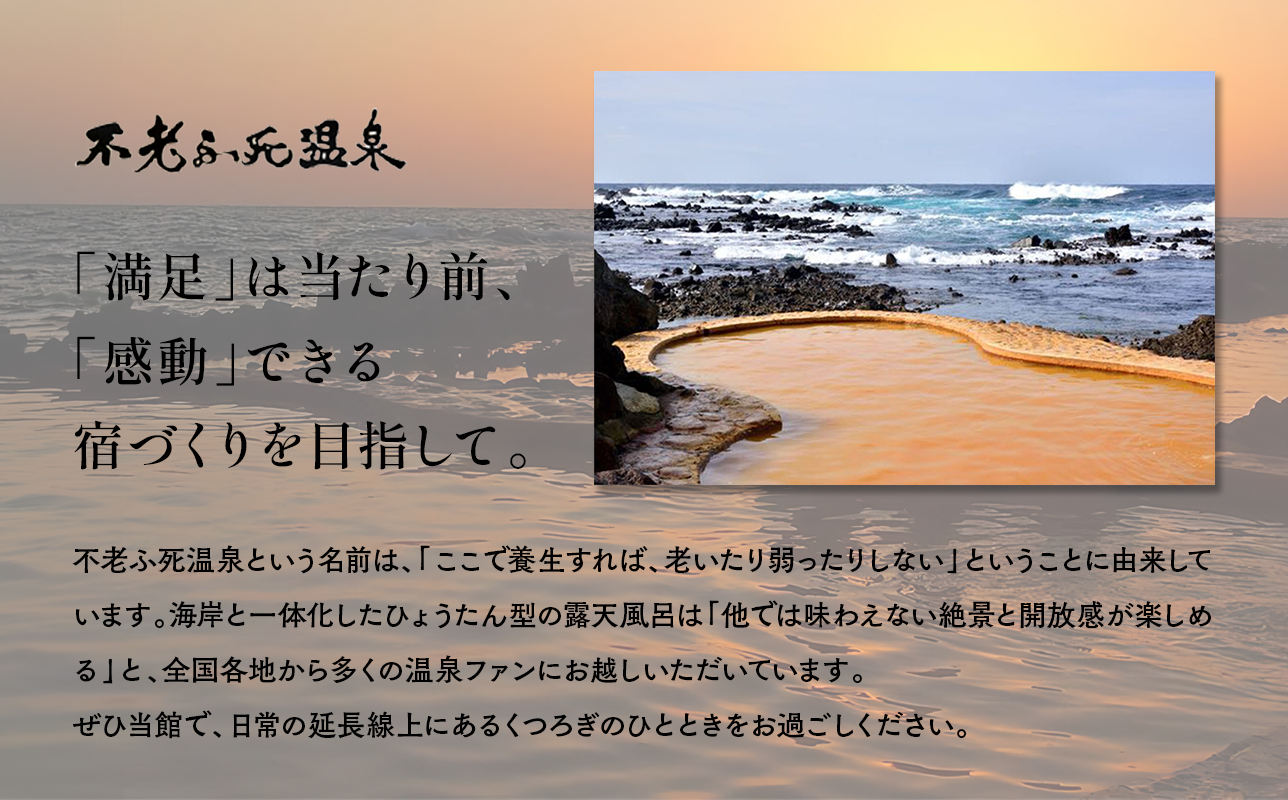 不老ふ死温泉

「満足」は当たり前、
「感動」できる
宿づくりを目指して。

不老ふ死温泉という名前は、「ここで養生すれば、老いたり弱ったりしない」ということに由来しています。海岸と一体化したひょうたん型の露天風呂は「他では味わえない絶景と開放感が楽しめる」と、全国各地から多くの温泉ファンにお越しいただいています。
ぜひ当館で、日常の延長線上にあるくつろぎのひとときをお過ごしください。